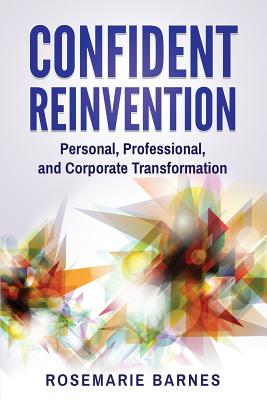 CONFIDENT REINVENTION

Personal, Professional, and Corporate Transformation

ROSEMARIE BARNES